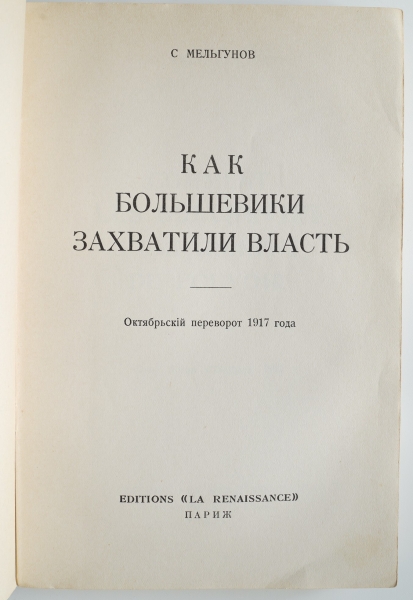 С МЕЛЬГУНОВ

КАК
БОЛЬШЕВИКИ
ЗАХВАТИЛИ ВЛАСТЬ

Октябрьскій переворот 1917 года

EDITIONS «LA RENAISSANCE»
ПАРИЖ